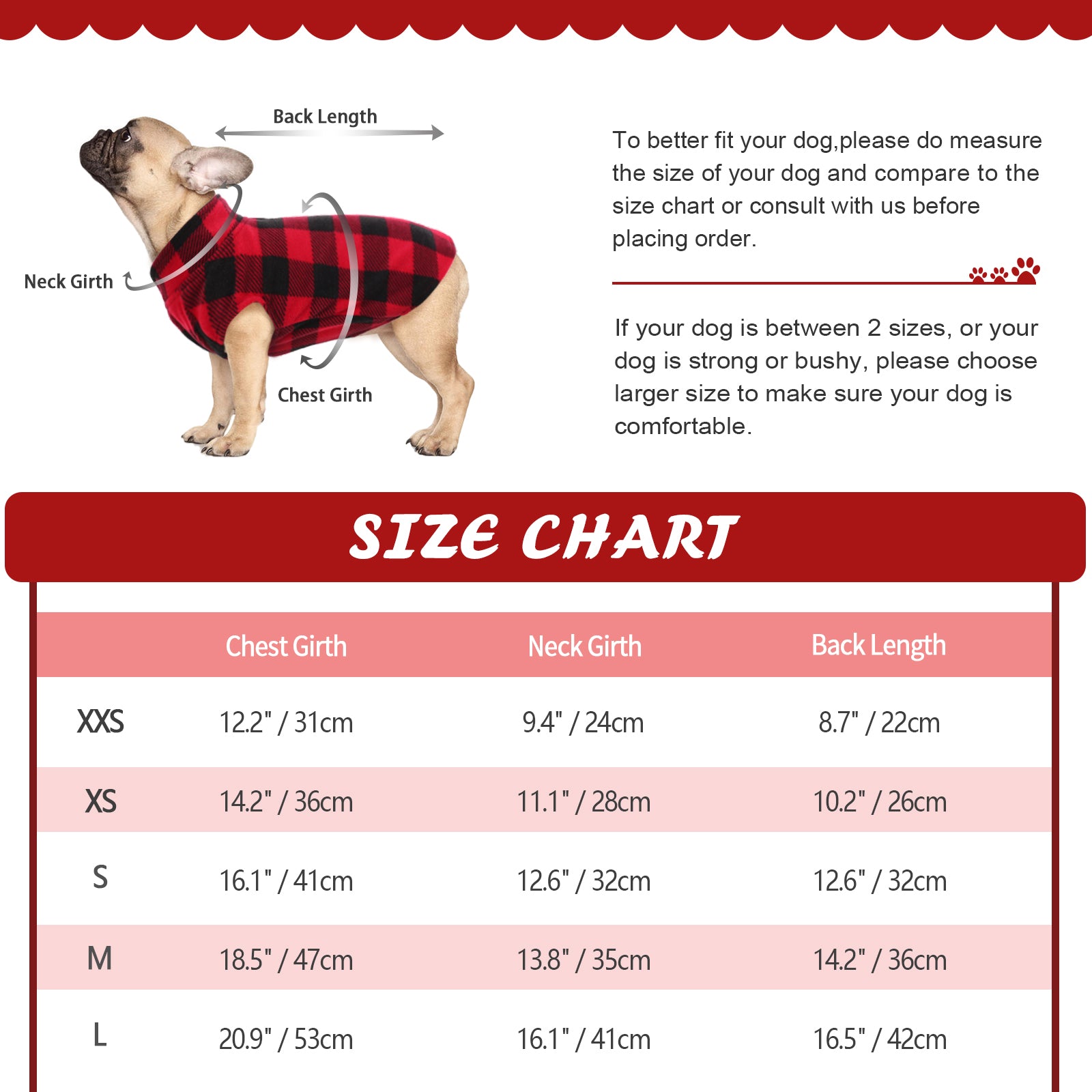 Back Length

Neck Girth

Chest Girth

To better fit your dog,please do measure the size of your dog and compare to the size chart or consult with us before placing order.

If your dog is between 2 sizes, or your dog is strong or bushy, please choose larger size to make sure your dog is comfortable.

SIZE CHART

| | Chest Girth | Neck Girth | Back Length |
|---|---|---|---|
| XXS | 12.2" / 31cm | 9.4" / 24cm | 8.7" / 22cm |
| XS | 14.2" / 36cm | 11.1" / 28cm | 10.2" / 26cm |
| S | 16.1" / 41cm | 12.6" / 32cm | 12.6" / 32cm |
| M | 18.5" / 47cm | 13.8" / 35cm | 14.2" / 36cm |
| L | 20.9" / 53cm | 16.1" / 41cm | 16.5" / 42cm |